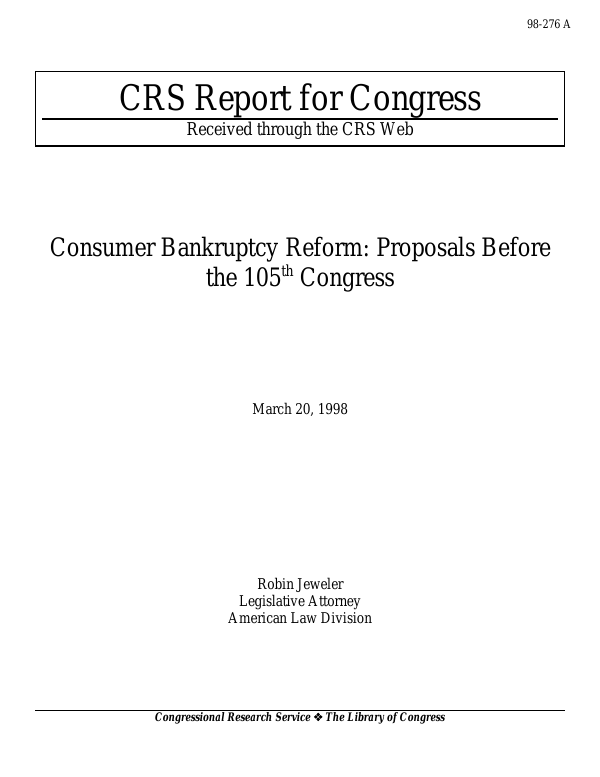 98-276 A

CRS Report for Congress

Received through the CRS Web

Consumer Bankruptcy Reform: Proposals Before the 105$^{th}$ Congress

March 20, 1998

Robin Jeweler
Legislative Attorney
American Law Division

Congressional Research Service ❖ The Library of Congress